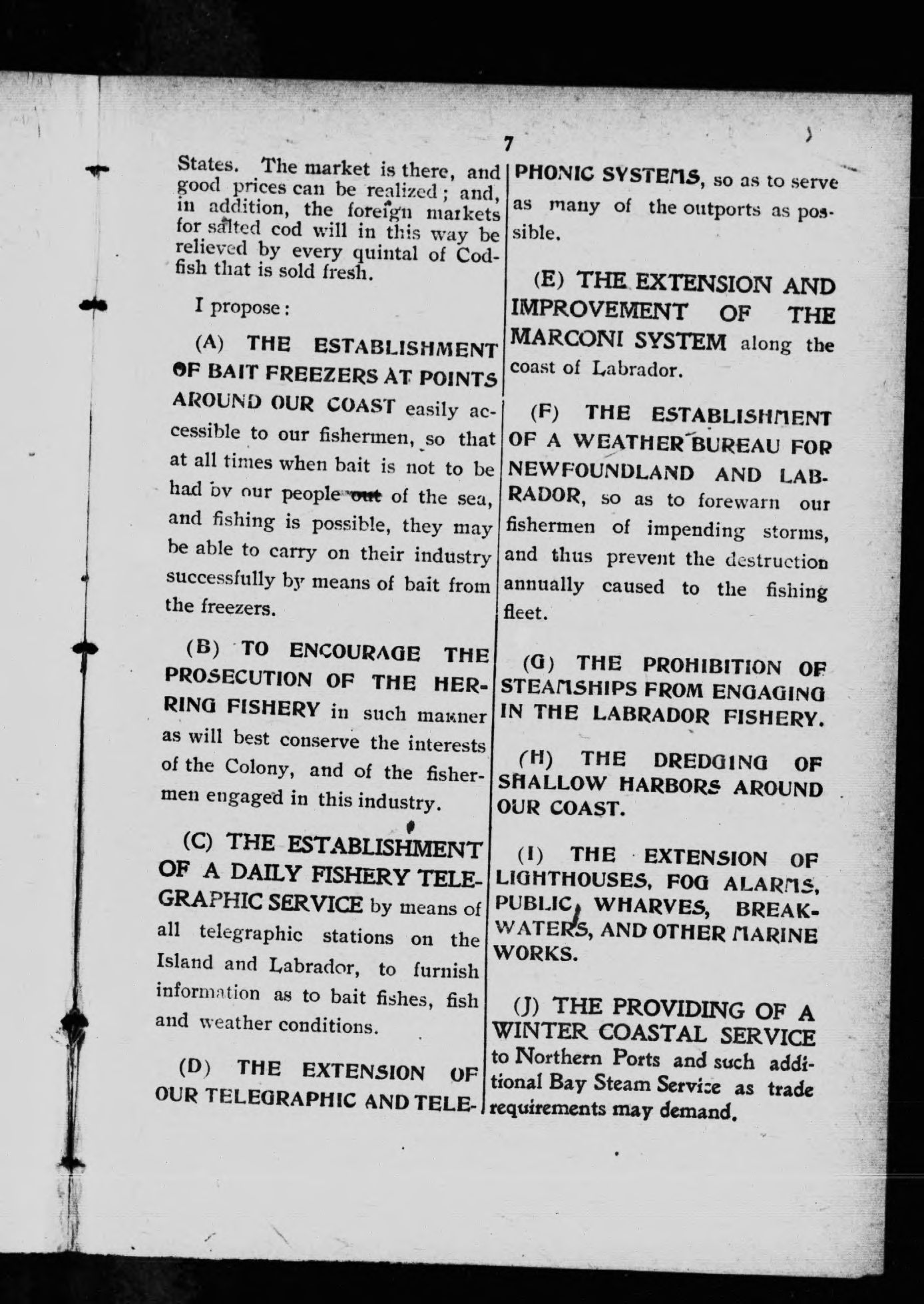 7

States. The market is there, and good prices can be realized; and, in addition, the foreign markets for salted cod will in this way be relieved by every quintal of Codfish that is sold fresh.

I propose:

(A) THE ESTABLISHMENT OF BAIT FREEZERS AT POINTS AROUND OUR COAST easily accessible to our fishermen, so that at all times when bait is not to be had by our people out of the sea, and fishing is possible, they may be able to carry on their industry successfully by means of bait from the freezers.

(B) TO ENCOURAGE THE PROSECUTION OF THE HERRING FISHERY in such manner as will best conserve the interests of the Colony, and of the fishermen engaged in this industry.

(C) THE ESTABLISHMENT OF A DAILY FISHERY TELEGRAPHIC SERVICE by means of all telegraphic stations on the Island and Labrador, to furnish information as to bait fishes, fish and weather conditions.

(D) THE EXTENSION OF OUR TELEGRAPHIC AND TELEPHONIC SYSTEMS, so as to serve as many of the outports as possible.

(E) THE EXTENSION AND IMPROVEMENT OF THE MARCONI SYSTEM along the coast of Labrador.

(F) THE ESTABLISHMENT OF A WEATHER BUREAU FOR NEWFOUNDLAND AND LABRADOR, so as to forewarn our fishermen of impending storms, and thus prevent the destruction annually caused to the fishing fleet.

(G) THE PROHIBITION OF STEAMSHIPS FROM ENGAGING IN THE LABRADOR FISHERY.

(H) THE DREDGING OF SHALLOW HARBORS AROUND OUR COAST.

(I) THE EXTENSION OF LIGHTHOUSES, FOG ALARMS, PUBLIC WHARVES, BREAKWATERS, AND OTHER MARINE WORKS.

(J) THE PROVIDING OF A WINTER COASTAL SERVICE to Northern Ports and such additional Bay Steam Service as trade requirements may demand.